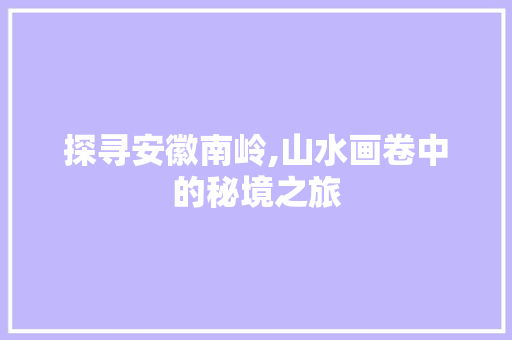 探寻安徽南岭,山水画卷中的秘境之旅